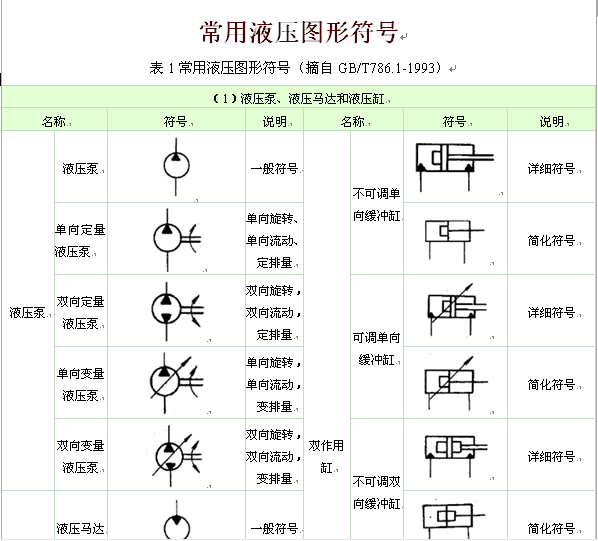 常用液压图形符号

表 1 常用液压图形符号（摘自 GB/T786.1-1993）

（1）液压泵、液压马达和液压缸

| 名称 | | 符号 | 说明 | 名称 | | 符号 | 说明 |
|---|---|---|---|---|---|---|---|
| 液压泵 | 液压泵 | | 一般符号 | 双作用缸 | 不可调单向缓冲缸 | | 详细符号 |
| | 单向定量液压泵 | | 单向旋转、单向流动、定排量 | | | | 简化符号 |
| | 双向定量液压泵 | | 双向旋转，双向流动，定排量 | | 可调单向缓冲缸 | | 详细符号 |
| | 单向变量液压泵 | | 单向旋转，单向流动，变排量 | | | | 简化符号 |
| | 双向变量液压泵 | | 双向旋转，双向流动，变排量 | | 不可调双向缓冲缸 | | 详细符号 |
| | 液压马达 | | 一般符号 | | | | 简化符号 |